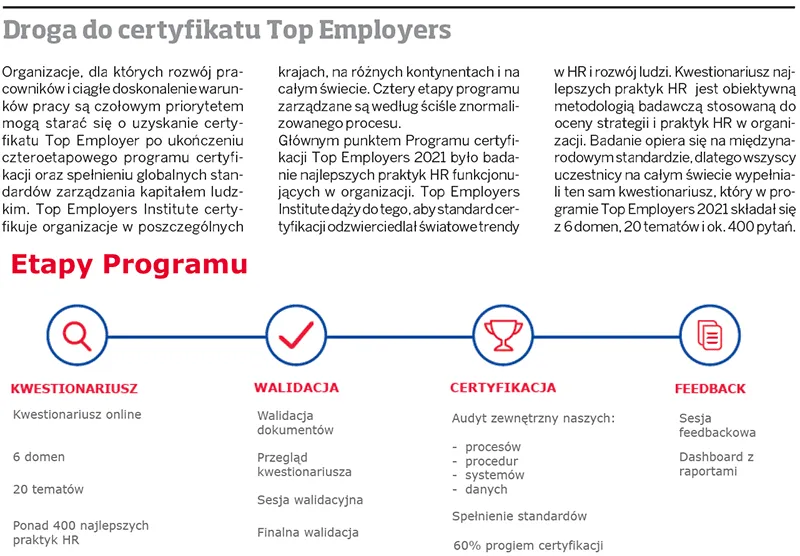 Droga do certyfikatu Top Employers

Organizacje, dla których rozwój pracowników i ciągłe doskonalenie warunków pracy są czołowym priorytetem mogą starać się o uzyskanie certyfikatu Top Employer po ukończeniu czteroetapowego programu certyfikacji oraz spełnieniu globalnych standardów zarządzania kapitałem ludzkim. Top Employers Institute certyfikuje organizacje w poszczególnych krajach, na różnych kontynentach i na całym świecie. Cztery etapy programu zarządzane są według ściśle znormalizowanego procesu.

Głównym punktem Programu certyfikacji Top Employers 2021 było badanie najlepszych praktyk HR funkcjonujących w organizacji. Top Employers Institute dąży do tego, aby standard certyfikacji odzwierciedlał światowe trendy w HR i rozwój ludzi. Kwestionariusz najlepszych praktyk HR jest obiektywną metodologią badawczą stosowaną do oceny strategii i praktyk HR w organizacji. Badanie opiera się na międzynarodowym standardzie, dlatego wszyscy uczestnicy na całym świecie wypełniali ten sam kwestionariusz, który w programie Top Employers 2021 składał się z 6 domen, 20 tematów i ok. 400 pytań.

Etapy Programu

KWESTIONARIUSZ

Kwestionariusz online

6 domen

20 tematów

Ponad 400 najlepszych praktyk HR

WALIDACJA

Walidacja dokumentów

Przegląd kwestionariusza

Sesja walidacyjna

Finalna walidacja

CERTYFIKACJA

Audyt zewnętrzny naszych:

- procesów
- procedur
- systemów
- danych

Spełnienie standardów

60% progiem certyfikacji

FEEDBACK

Sesja feedbackowa

Dashboard z raportami